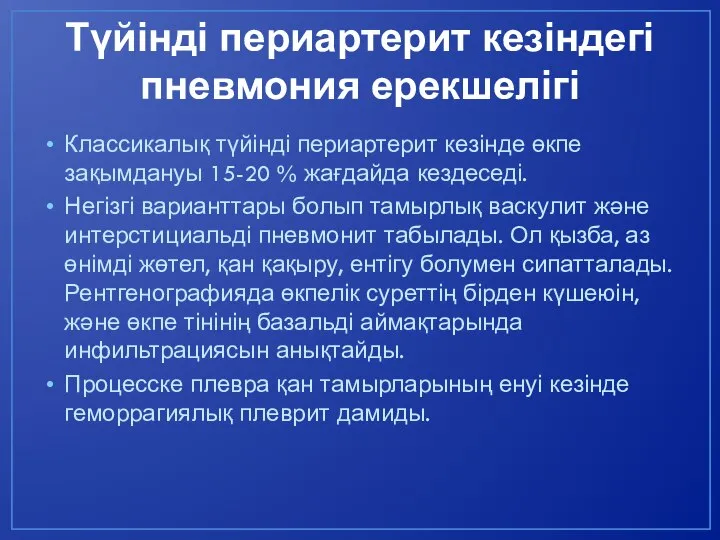 Түйінді периартерит кезіндегі пневмония ерекшелігі

• Классикалық түйінді периартерит кезінде өкпе зақымдануы 15-20 % жағдайда кездеседі.

• Негізгі варианттары болып тамырлық васкулит және интерстициальді пневмонит табылады. Ол қызба, аз өнімді жөтел, қан қақыру, ентігу болумен сипатталады. Рентгенографияда өкпелік суреттің бірден күшеюін, және өкпе тінінің базальді аймақтарында инфильтрациясын анықтайды.

• Процесске плевра қан тамырларының енуі кезінде геморрагиялық плеврит дамиды.